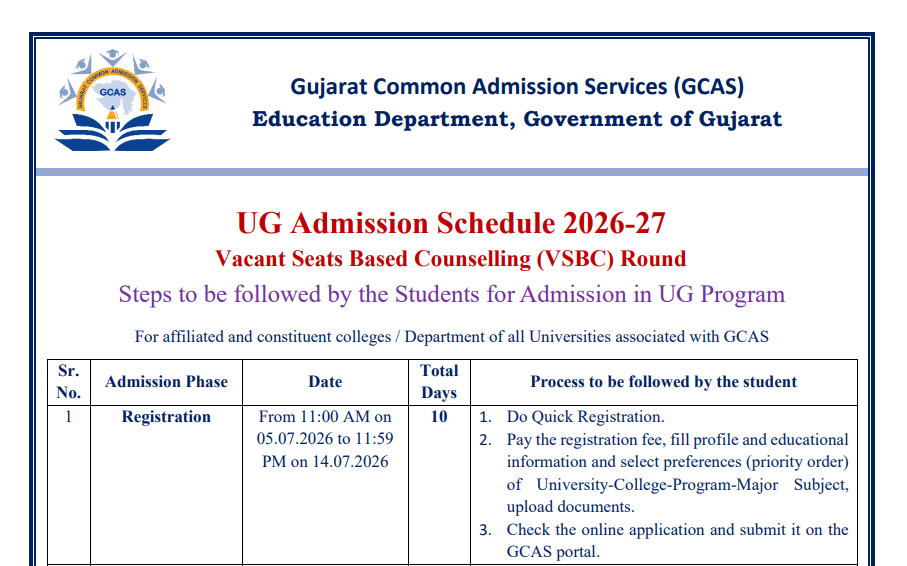 GUJARAT COMMON ADMISSION SERVICES
GCAS

Gujarat Common Admission Services (GCAS)
Education Department, Government of Gujarat

UG Admission Schedule 2026-27
Vacant Seats Based Counselling (VSBC) Round
Steps to be followed by the Students for Admission in UG Program

For affiliated and constituent colleges / Department of all Universities associated with GCAS

| Sr. No. | Admission Phase | Date | Total Days | Process to be followed by the student |
|---|---|---|---|---|
| 1 | Registration | From 11:00 AM on 05.07.2026 to 11:59 PM on 14.07.2026 | 10 | 1. Do Quick Registration. 2. Pay the registration fee, fill profile and educational information and select preferences (priority order) of University-College-Program-Major Subject, upload documents. 3. Check the online application and submit it on the GCAS portal. |